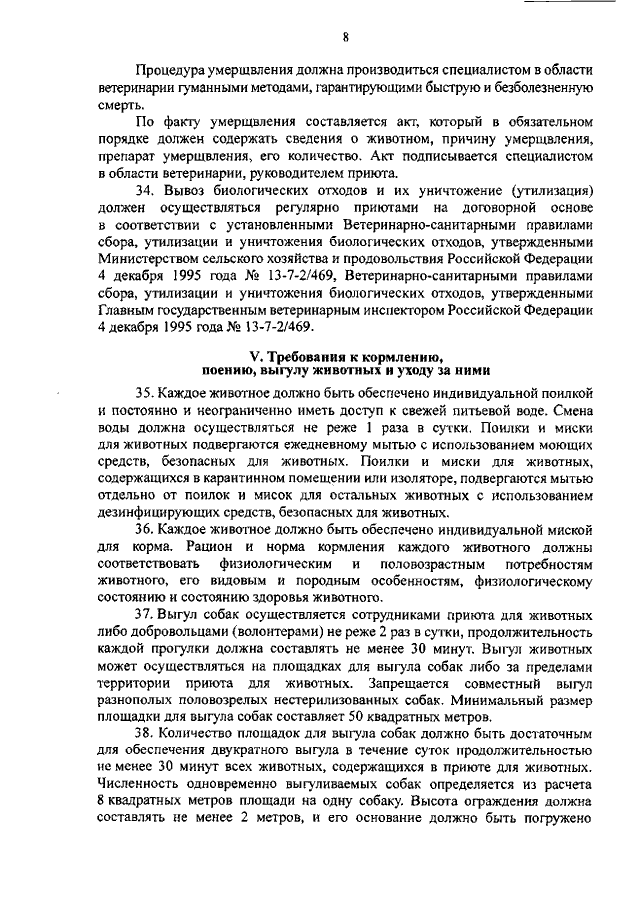 8

Процедура умерщвления должна производиться специалистом в области ветеринарии гуманными методами, гарантирующими быструю и безболезненную смерть.

По факту умерщвления составляется акт, который в обязательном порядке должен содержать сведения о животном, причину умерщвления, препарат умерщвления, его количество. Акт подписывается специалистом в области ветеринарии, руководителем приюта.

34. Вывоз биологических отходов и их уничтожение (утилизация) должен осуществляться регулярно приютами на договорной основе в соответствии с установленными Ветеринарно-санитарными правилами сбора, утилизации и уничтожения биологических отходов, утвержденными Министерством сельского хозяйства и продовольствия Российской Федерации 4 декабря 1995 года № 13-7-2/469, Ветеринарно-санитарными правилами сбора, утилизации и уничтожения биологических отходов, утвержденными Главным государственным ветеринарным инспектором Российской Федерации 4 декабря 1995 года № 13-7-2/469.

V. Требования к кормлению, поению, выгулу животных и уходу за ними

35. Каждое животное должно быть обеспечено индивидуальной поилкой и постоянно и неограниченно иметь доступ к свежей питьевой воде. Смена воды должна осуществляться не реже 1 раза в сутки. Поилки и миски для животных подвергаются ежедневному мытью с использованием моющих средств, безопасных для животных. Поилки и миски для животных, содержащихся в карантинном помещении или изоляторе, подвергаются мытью отдельно от поилок и мисок для остальных животных с использованием дезинфицирующих средств, безопасных для животных.

36. Каждое животное должно быть обеспечено индивидуальной миской для корма. Рацион и норма кормления каждого животного должны соответствовать физиологическим и половозрастным потребностям животного, его видовым и породным особенностям, физиологическому состоянию и состоянию здоровья животного.

37. Выгул собак осуществляется сотрудниками приюта для животных либо добровольцами (волонтерами) не реже 2 раз в сутки, продолжительность каждой прогулки должна составлять не менее 30 минут. Выгул животных может осуществляться на площадках для выгула собак либо за пределами территории приюта для животных. Запрещается совместный выгул разнополых половозрелых нестерилизованных собак. Минимальный размер площадки для выгула собак составляет 50 квадратных метров.

38. Количество площадок для выгула собак должно быть достаточным для обеспечения двукратного выгула в течение суток продолжительностью не менее 30 минут всех животных, содержащихся в приюте для животных. Численность одновременно выгуливаемых собак определяется из расчета 8 квадратных метров площади на одну собаку. Высота ограждения должна составлять не менее 2 метров, и его основание должно быть погружено